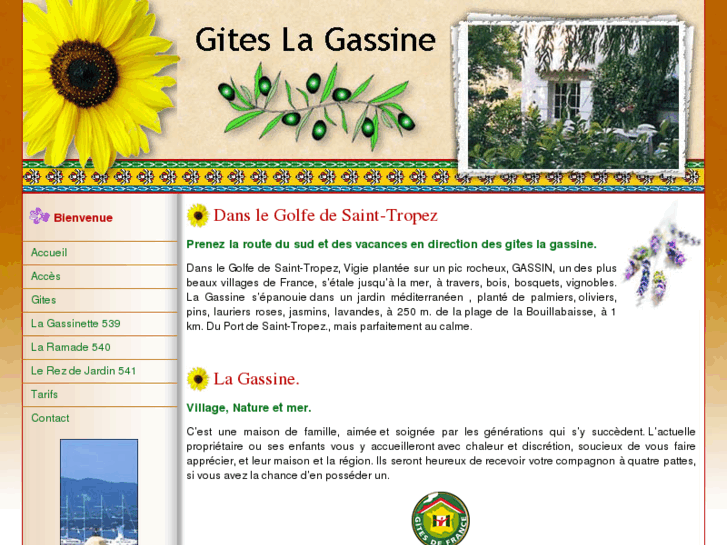 Gites La Gassine

Bienvenue

Accueil

Accès

Gites

La Gassinette 539

La Ramade 540

Le Rez de Jardin 541

Tarifs

Contact

Dans le Golfe de Saint-Tropez

Prenez la route du sud et des vacances en direction des gites la gassine.

Dans le Golfe de Saint-Tropez, Vigie plantée sur un pic rocheux, GASSIN, un des plus beaux villages de France, s'étale jusqu'à la mer, à travers, bois, bosquets, vignobles. La Gassine s'épanouie dans un jardin méditerranéen , planté de palmiers, oliviers, pins, lauriers roses, jasmins, lavandes, à 250 m. de la plage de la Bouillabaisse, à 1 km. Du Port de Saint-Tropez., mais parfaitement au calme.

La Gassine.

Village, Nature et mer.

C'est une maison de famille, aimée et soignée par les générations qui s'y succèdent. L'actuelle propriétaire ou ses enfants vous y accueilleront avec chaleur et discrétion, soucieux de vous faire apprécier, et leur maison et la région. Ils seront heureux de recevoir votre compagnon à quatre pattes, si vous avez la chance d'en posséder un.

GITES DE FRANCE